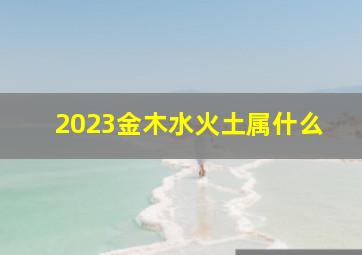 2023金木水火土属什么